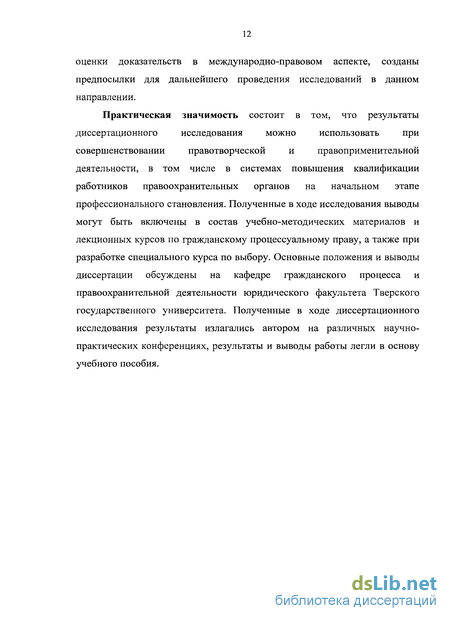 12

оценки доказательств в международно-правовом аспекте, созданы предпосылки для дальнейшего проведения исследований в данном направлении.

Практическая значимость состоит в том, что результаты диссертационного исследования можно использовать при совершенствовании правотворческой и правоприменительной деятельности, в том числе в системах повышения квалификации работников правоохранительных органов на начальном этапе профессионального становления. Полученные в ходе исследования выводы могут быть включены в состав учебно-методических материалов и лекционных курсов по гражданскому процессуальному праву, а также при разработке специального курса по выбору. Основные положения и выводы диссертации обсуждены на кафедре гражданского процесса и правоохранительной деятельности юридического факультета Тверского государственного университета. Полученные в ходе диссертационного исследования результаты излагались автором на различных научно-практических конференциях, результаты и выводы работы легли в основу учебного пособия.

dsLib.net
библиотека диссертаций